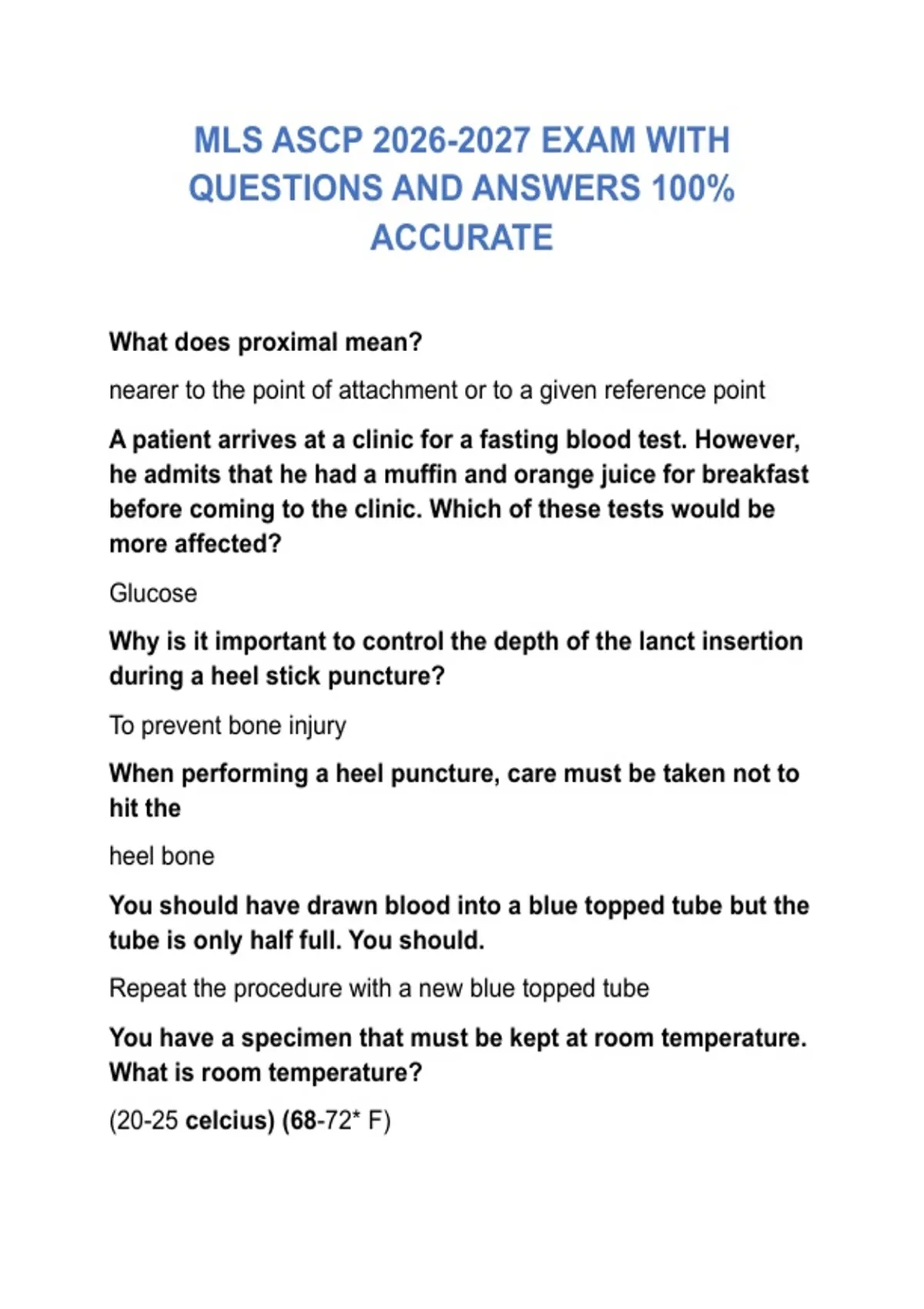 MLS ASCP 2026-2027 EXAM WITH QUESTIONS AND ANSWERS 100% ACCURATE

What does proximal mean?

nearer to the point of attachment or to a given reference point

A patient arrives at a clinic for a fasting blood test. However, he admits that he had a muffin and orange juice for breakfast before coming to the clinic. Which of these tests would be more affected?

Glucose

Why is it important to control the depth of the lanct insertion during a heel stick puncture?

To prevent bone injury

When performing a heel puncture, care must be taken not to hit the

heel bone

You should have drawn blood into a blue topped tube but the tube is only half full. You should.

Repeat the procedure with a new blue topped tube

You have a specimen that must be kept at room temperature. What is room temperature?

(20-25 celcius) (68-72* F)